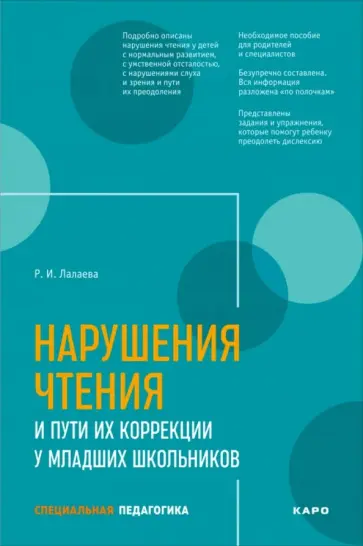 Подробно описаны нарушения чтения у детей с нормальным развитием, с умственной отсталостью, с нарушениями слуха и зрения и пути их преодоления

Необходимое пособие для родителей и специалистов

Безупречно составлена. Вся информация разложена «по полочкам»

Представлены задания и упражнения, которые помогут ребенку преодолеть дислексию

Р. И. Лалаева

НАРУШЕНИЯ ЧТЕНИЯ

И ПУТИ ИХ КОРРЕКЦИИ У МЛАДШИХ ШКОЛЬНИКОВ

СПЕЦИАЛЬНАЯ ПЕДАГОГИКА

КАРО